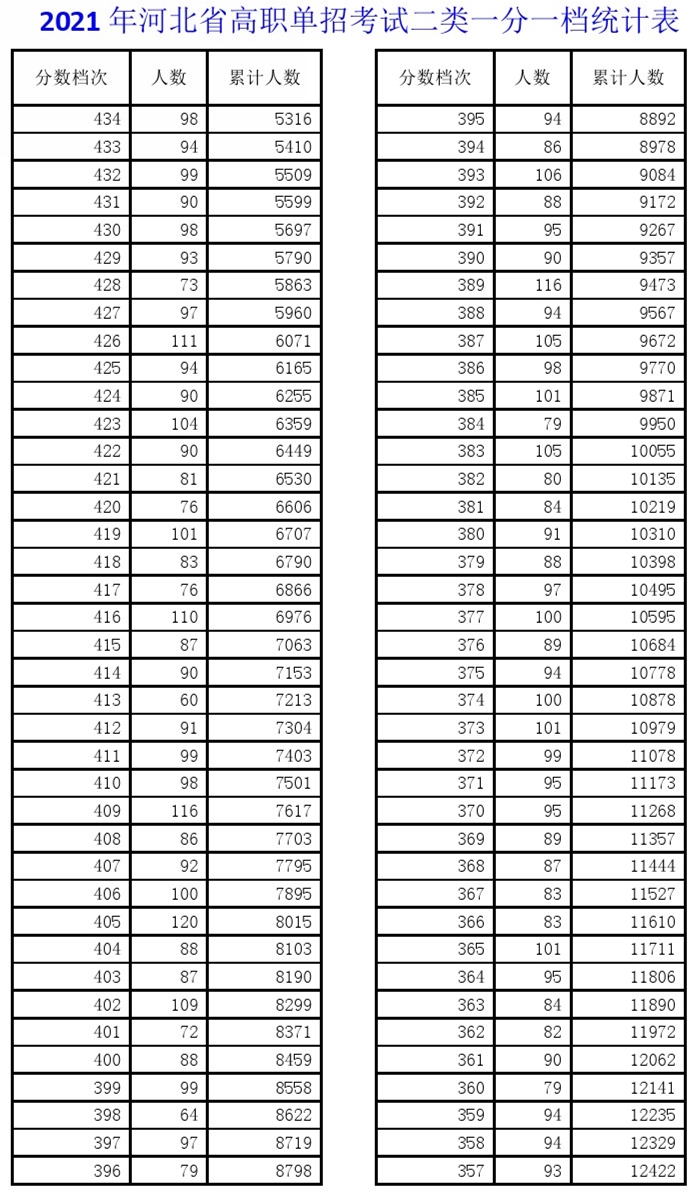 2021 年河北省高职单招考试二类一分一档统计表

| 分数档次 | 人数 | 累计人数 |
|---|---|---|
| 434 | 98 | 5316 |
| 433 | 94 | 5410 |
| 432 | 99 | 5509 |
| 431 | 90 | 5599 |
| 430 | 98 | 5697 |
| 429 | 93 | 5790 |
| 428 | 73 | 5863 |
| 427 | 97 | 5960 |
| 426 | 111 | 6071 |
| 425 | 94 | 6165 |
| 424 | 90 | 6255 |
| 423 | 104 | 6359 |
| 422 | 90 | 6449 |
| 421 | 81 | 6530 |
| 420 | 76 | 6606 |
| 419 | 101 | 6707 |
| 418 | 83 | 6790 |
| 417 | 76 | 6866 |
| 416 | 110 | 6976 |
| 415 | 87 | 7063 |
| 414 | 90 | 7153 |
| 413 | 60 | 7213 |
| 412 | 91 | 7304 |
| 411 | 99 | 7403 |
| 410 | 98 | 7501 |
| 409 | 116 | 7617 |
| 408 | 86 | 7703 |
| 407 | 92 | 7795 |
| 406 | 100 | 7895 |
| 405 | 120 | 8015 |
| 404 | 88 | 8103 |
| 403 | 87 | 8190 |
| 402 | 109 | 8299 |
| 401 | 72 | 8371 |
| 400 | 88 | 8459 |
| 399 | 99 | 8558 |
| 398 | 64 | 8622 |
| 397 | 97 | 8719 |
| 396 | 79 | 8798 |

| 分数档次 | 人数 | 累计人数 |
|---|---|---|
| 395 | 94 | 8892 |
| 394 | 86 | 8978 |
| 393 | 106 | 9084 |
| 392 | 88 | 9172 |
| 391 | 95 | 9267 |
| 390 | 90 | 9357 |
| 389 | 116 | 9473 |
| 388 | 94 | 9567 |
| 387 | 105 | 9672 |
| 386 | 98 | 9770 |
| 385 | 101 | 9871 |
| 384 | 79 | 9950 |
| 383 | 105 | 10055 |
| 382 | 80 | 10135 |
| 381 | 84 | 10219 |
| 380 | 91 | 10310 |
| 379 | 88 | 10398 |
| 378 | 97 | 10495 |
| 377 | 100 | 10595 |
| 376 | 89 | 10684 |
| 375 | 94 | 10778 |
| 374 | 100 | 10878 |
| 373 | 101 | 10979 |
| 372 | 99 | 11078 |
| 371 | 95 | 11173 |
| 370 | 95 | 11268 |
| 369 | 89 | 11357 |
| 368 | 87 | 11444 |
| 367 | 83 | 11527 |
| 366 | 83 | 11610 |
| 365 | 101 | 11711 |
| 364 | 95 | 11806 |
| 363 | 84 | 11890 |
| 362 | 82 | 11972 |
| 361 | 90 | 12062 |
| 360 | 79 | 12141 |
| 359 | 94 | 12235 |
| 358 | 94 | 12329 |
| 357 | 93 | 12422 |